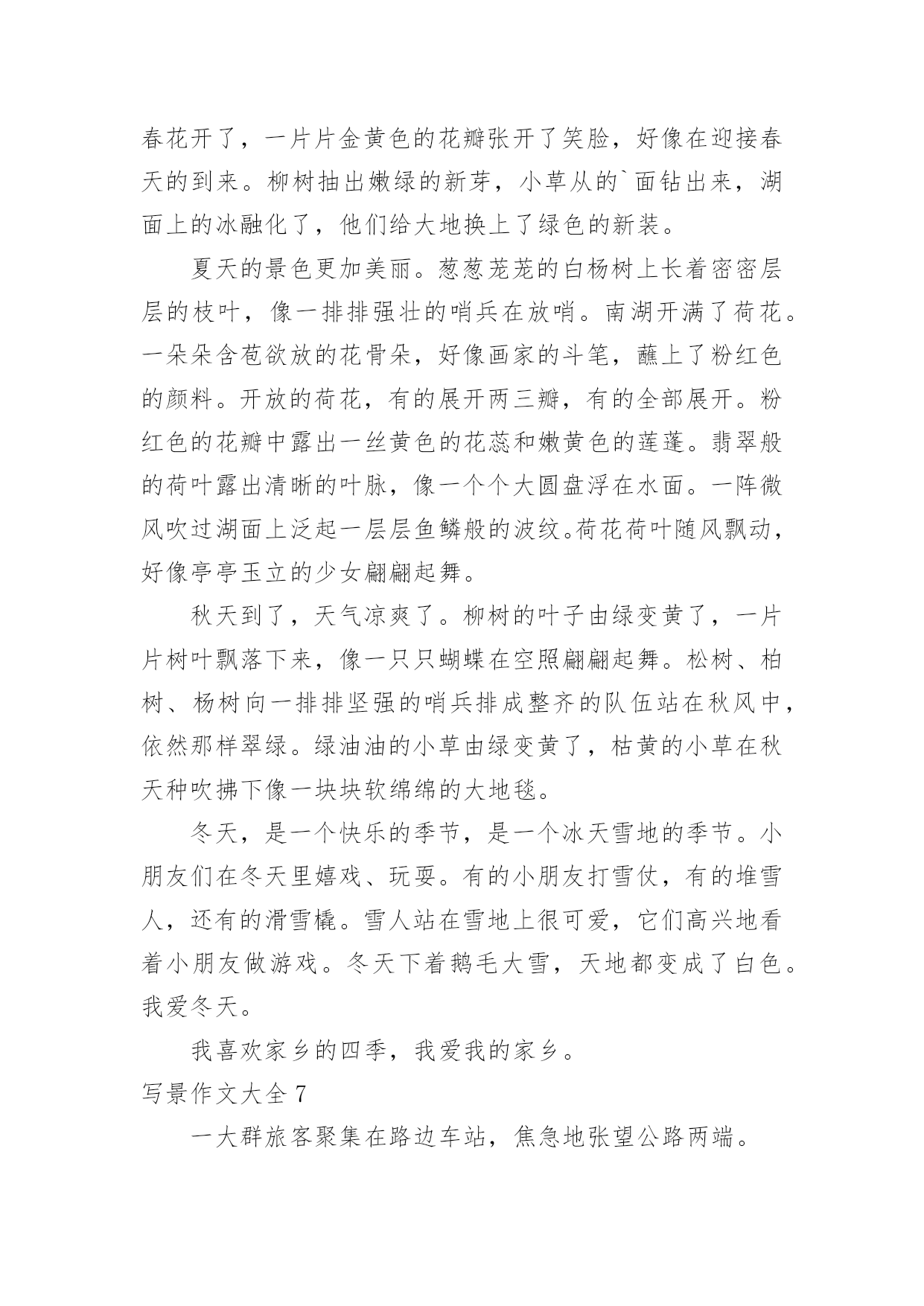 春花开了，一片片金黄色的花瓣张开了笑脸，好像在迎接春天的到来。柳树抽出嫩绿的新芽，小草从的`面钻出来，湖面上的冰融化了，他们给大地换上了绿色的新装。

夏天的景色更加美丽。葱葱茏茏的白杨树上长着密密层层的枝叶，像一排排强壮的哨兵在放哨。南湖开满了荷花。一朵朵含苞欲放的花骨朵，好像画家的斗笔，蘸上了粉红色的颜料。开放的荷花，有的展开两三瓣，有的全部展开。粉红色的花瓣中露出一丝黄色的花蕊和嫩黄色的莲蓬。翡翠般的荷叶露出清晰的叶脉，像一个个大圆盘浮在水面。一阵微风吹过湖面上泛起一层层鱼鳞般的波纹。荷花荷叶随风飘动，好像亭亭玉立的少女翩翩起舞。

秋天到了，天气凉爽了。柳树的叶子由绿变黄了，一片片树叶飘落下来，像一只只蝴蝶在空照翩翩起舞。松树、柏树、杨树向一排排坚强的哨兵排成整齐的队伍站在秋风中，依然那样翠绿。绿油油的小草由绿变黄了，枯黄的小草在秋天种吹拂下像一块块软绵绵的大地毯。

冬天，是一个快乐的季节，是一个冰天雪地的季节。小朋友们在冬天里嬉戏、玩耍。有的小朋友打雪仗，有的堆雪人，还有的滑雪橇。雪人站在雪地上很可爱，它们高兴地看着小朋友做游戏。冬天下着鹅毛大雪，天地都变成了白色。我爱冬天。

我喜欢家乡的四季，我爱我的家乡。

写景作文大全 7

一大群旅客聚集在路边车站，焦急地张望公路两端。